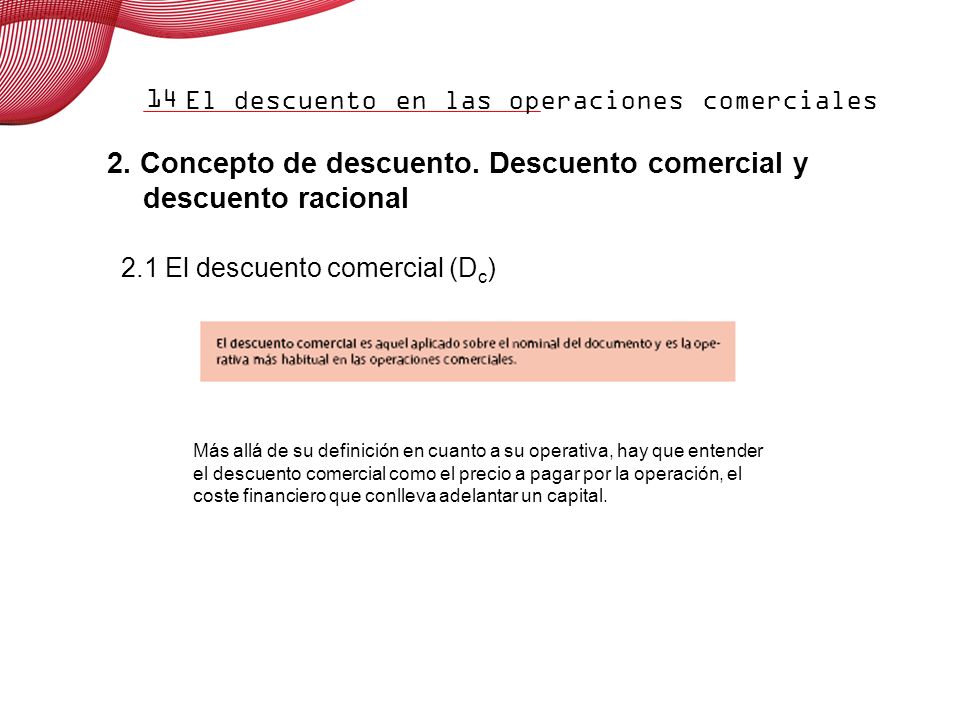 14 El descuento en las operaciones comerciales

2. Concepto de descuento. Descuento comercial y descuento racional

2.1 El descuento comercial ($D_c$)

El descuento comercial es aquel aplicado sobre el nominal del documento y es la operativa más habitual en las operaciones comerciales.

Más allá de su definición en cuanto a su operativa, hay que entender el descuento comercial como el precio a pagar por la operación, el coste financiero que conlleva adelantar un capital.